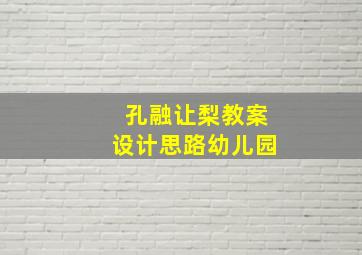 孔融让梨教案
设计思路幼儿园